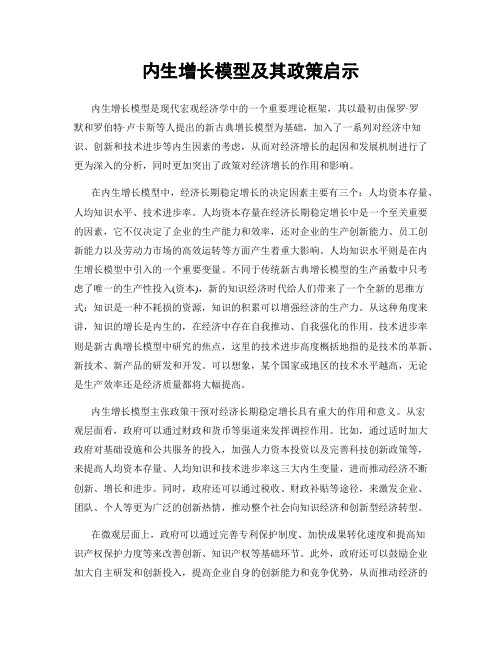 内生增长模型及其政策启示

内生增长模型是现代宏观经济学中的一个重要理论框架，其以最初由保罗·罗默和罗伯特·卢卡斯等人提出的新古典增长模型为基础，加入了一系列对经济中知识、创新和技术进步等内生因素的考虑，从而对经济增长的起因和发展机制进行了更为深入的分析，同时更加突出了政策对经济增长的作用和影响。

在内生增长模型中，经济长期稳定增长的决定因素主要有三个：人均资本存量、人均知识水平、技术进步率。人均资本存量在经济长期稳定增长中是一个至关重要的因素，它不仅决定了企业的生产能力和效率，还对企业的生产创新能力、员工创新能力以及劳动力市场的高效运转等方面产生着重大影响。人均知识水平则是在内生增长模型中引入的一个重要变量。不同于传统新古典增长模型的生产函数中只考虑了唯一的生产性投入(资本)，新的知识经济时代给人们带来了一个全新的思维方式：知识是一种不耗损的资源，知识的积累可以增强经济的生产力。从这种角度来讲，知识的增长是内生的，在经济中存在自我推动、自我强化的作用。技术进步率则是新古典增长模型中研究的焦点，这里的技术进步高度概括地指的是技术的革新、新技术、新产品的研发和开发。可以想象，某个国家或地区的技术水平越高，无论是生产效率还是经济质量都将大幅提高。

内生增长模型主张政策干预对经济长期稳定增长具有重大的作用和意义。从宏观层面看，政府可以通过财政和货币等渠道来发挥调控作用。比如，通过适时加大政府对基础设施和公共服务的投入，加强人力资本投资以及完善科技创新政策等，来提高人均资本存量、人均知识和技术进步率这三大内生变量，进而推动经济不断创新、增长和进步。同时，政府还可以通过税收、财政补贴等途径，来激发企业、团队、个人等更为广泛的创新热情，推动整个社会向知识经济和创新型经济转型。

在微观层面上，政府可以通过完善专利保护制度、加快成果转化速度和提高知识产权保护力度等来改善创新、知识产权等基础环节。此外，政府还可以鼓励企业加大自主研发和创新投入，提高企业自身的创新能力和竞争优势，从而推动经济的